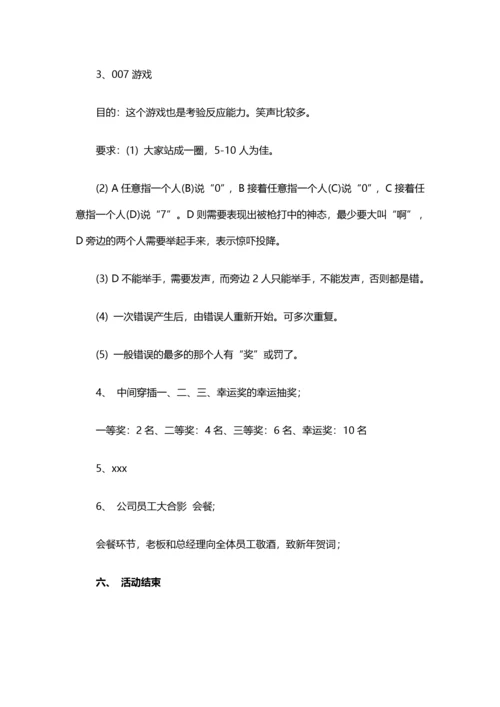 3、007 游戏

目的：这个游戏也是考验反应能力。笑声比较多。

要求：(1) 大家站成一圈，5-10 人为佳。

(2) A 任意指一个人(B)说“0”，B 接着任意指一个人(C)说“0”，C 接着任意指一个人(D)说“7”。D 则需要表现出被枪打中的神态，最少要大叫“啊”，D 旁边的两个人需要举起手来，表示惊吓投降。

(3) D 不能举手，需要发声，而旁边 2 人只能举手，不能发声，否则都是错。

(4) 一次错误产生后，由错误人重新开始。可多次重复。

(5) 一般错误的最多的那个人有“奖”或罚了。

4、 中间穿插一、二、三、幸运奖的幸运抽奖；

一等奖：2 名、二等奖：4 名、三等奖：6 名、幸运奖：10 名

5、xxx

6、 公司员工大合影 会餐;

会餐环节，老板和总经理向全体员工敬酒，致新年贺词；

六、 活动结束